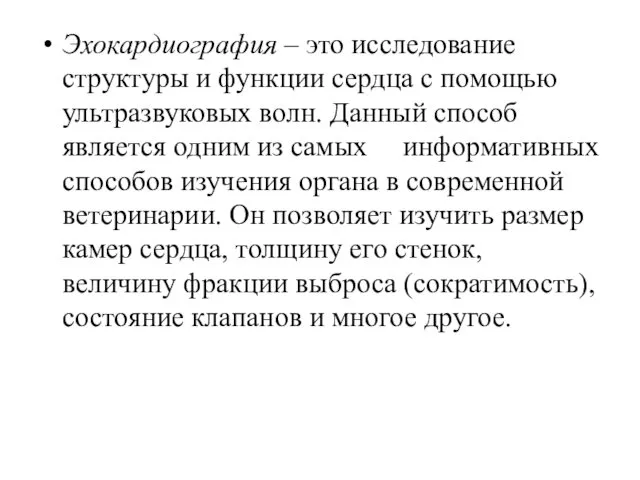 • Эхокардиография – это исследование структуры и функции сердца с помощью ультразвуковых волн. Данный способ является одним из самых информативных способов изучения органа в современной ветеринарии. Он позволяет изучить размер камер сердца, толщину его стенок, величину фракции выброса (сократимость), состояние клапанов и многое другое.